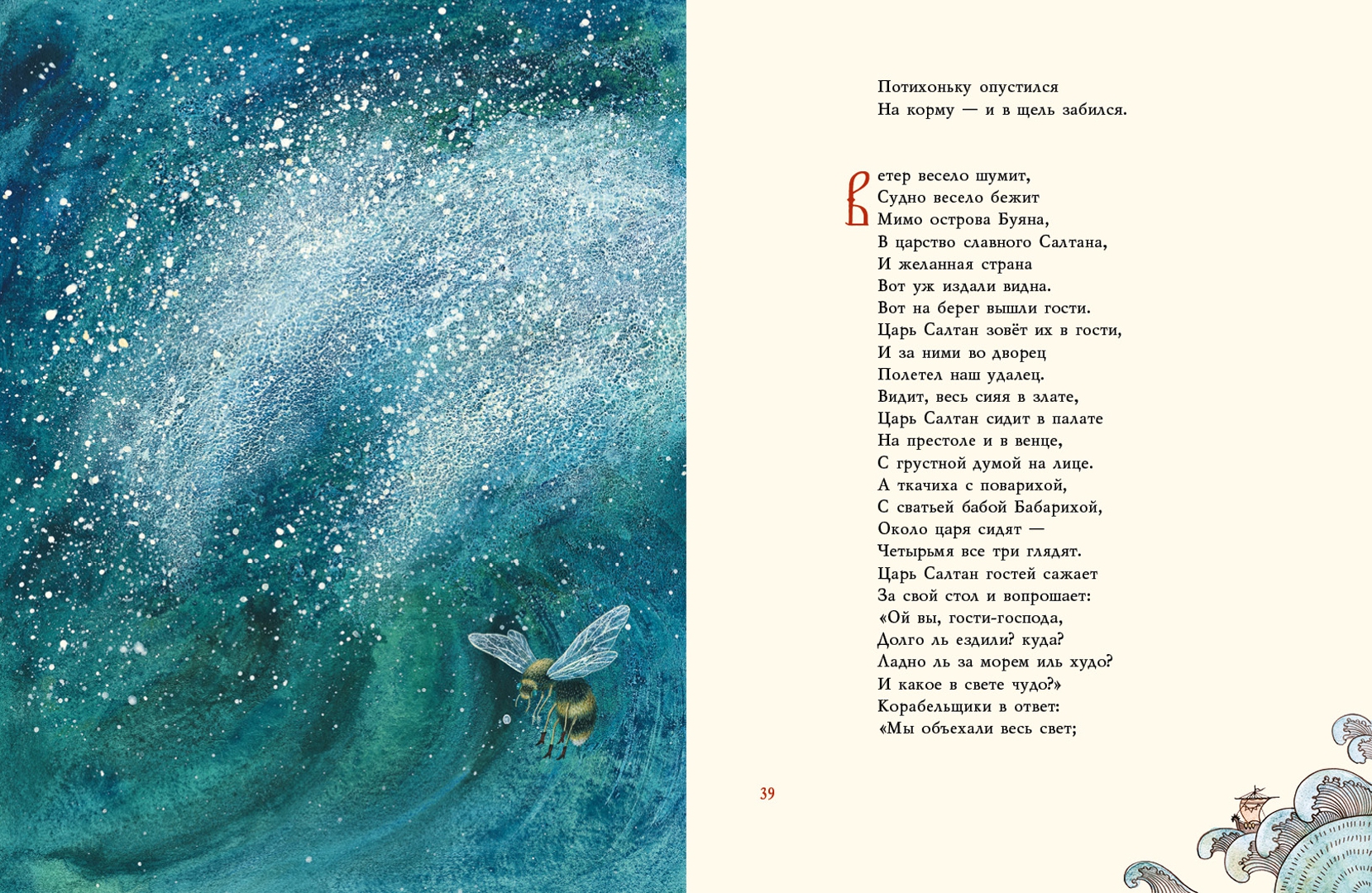 Потихоньку опустился
На корму — и в щель забился.

Ветер весело шумит,
Судно весело бежит
Мимо острова Буяна,
В царство славного Салтана,
И желанная страна
Вот уж издали видна.
Вот на берег вышли гости.
Царь Салтан зовёт их в гости,
И за ними во дворец
Полетел наш удалец.
Видит, весь сияя в злате,
Царь Салтан сидит в палате
На престоле и в венце,
С грустной думой на лице.
А ткачиха с поварихой,
С сватьей бабой Бабарихой,
Около царя сидят —
Четырьмя все три глядят.
Царь Салтан гостей сажает
За свой стол и вопрошает:
«Ой вы, гости-господа,
Долго ль ездили? куда?
Ладно ль за морем иль худо?
И какое в свете чудо?»
Корабельщики в ответ:
«Мы объехали весь свет;

39